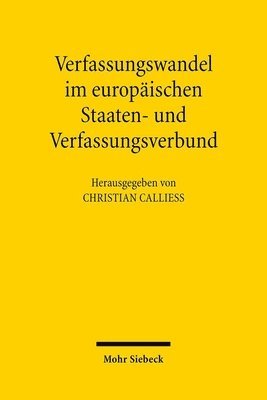 Verfassungswandel im europäischen Staaten- und Verfassungsverbund

Herausgegeben von
CHRISTIAN CALLIESS

Mohr Siebeck